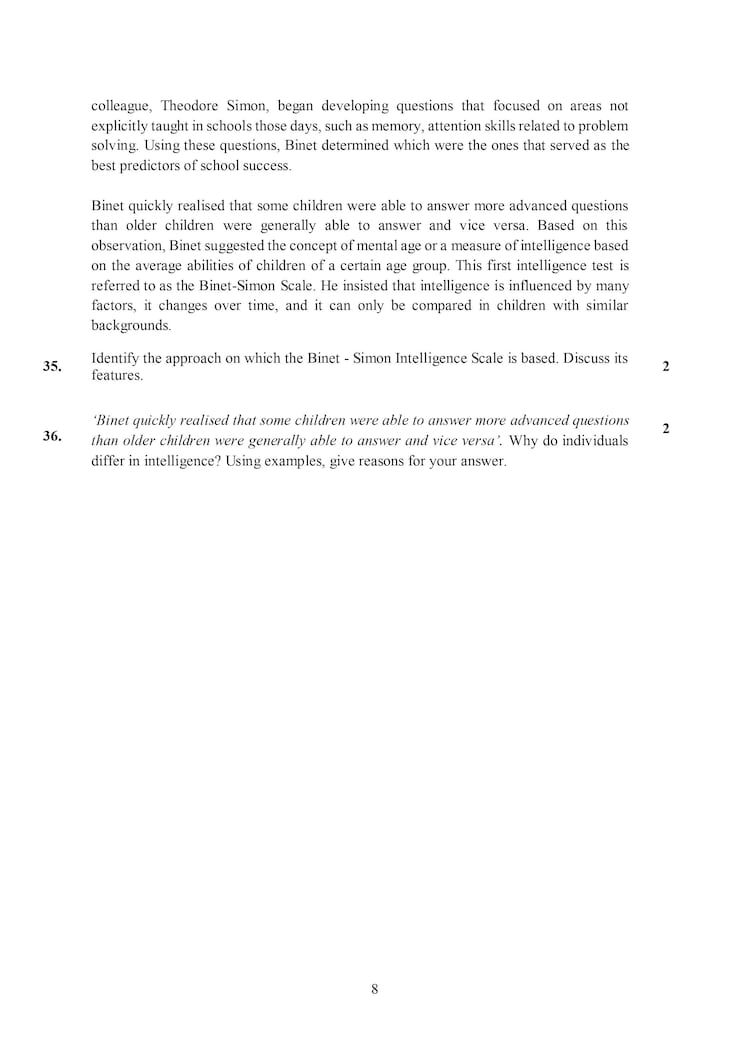 colleague, Theodore Simon, began developing questions that focused on areas not explicitly taught in schools those days, such as memory, attention skills related to problem solving. Using these questions, Binet determined which were the ones that served as the best predictors of school success.

Binet quickly realised that some children were able to answer more advanced questions than older children were generally able to answer and vice versa. Based on this observation, Binet suggested the concept of mental age or a measure of intelligence based on the average abilities of children of a certain age group. This first intelligence test is referred to as the Binet-Simon Scale. He insisted that intelligence is influenced by many factors, it changes over time, and it can only be compared in children with similar backgrounds.

35. Identify the approach on which the Binet - Simon Intelligence Scale is based. Discuss its features. 2

36. 'Binet quickly realised that some children were able to answer more advanced questions than older children were generally able to answer and vice versa'. Why do individuals differ in intelligence? Using examples, give reasons for your answer. 2

8